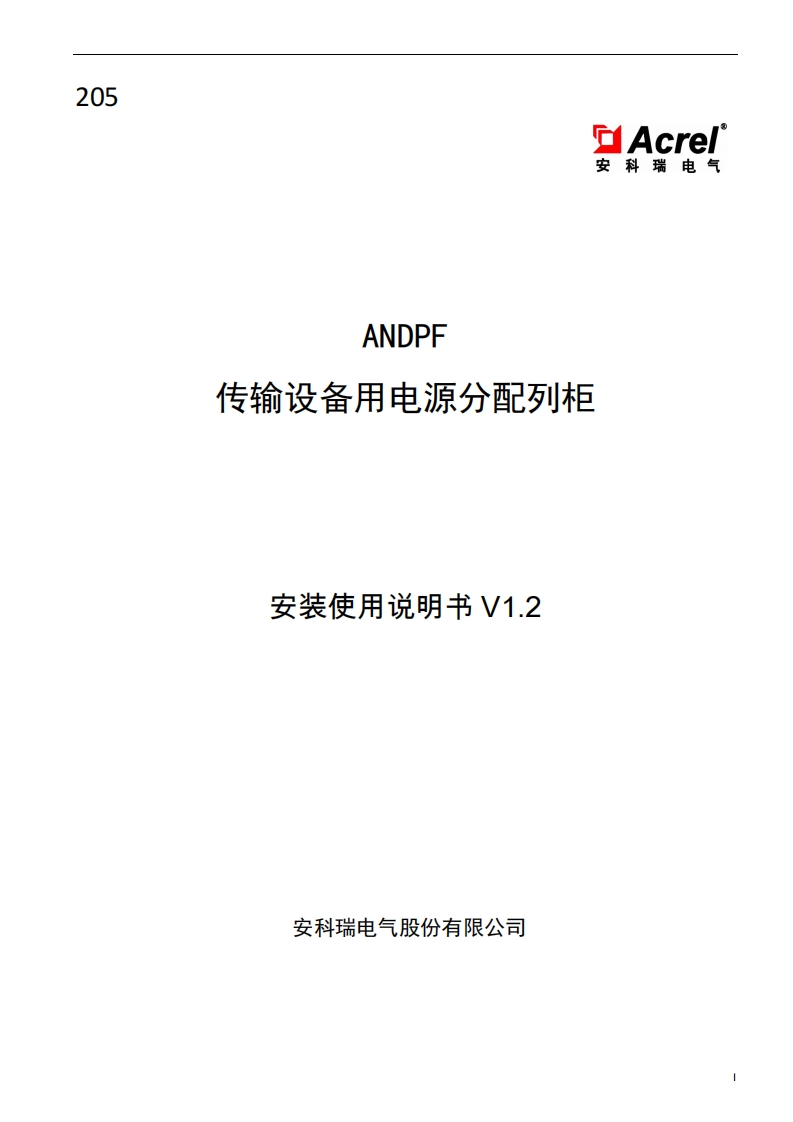 205

Acrel®
安科瑞电气

ANDPF
传输设备用电源分配列柜

安装使用说明书V1.2

安科瑞电气股份有限公司

I